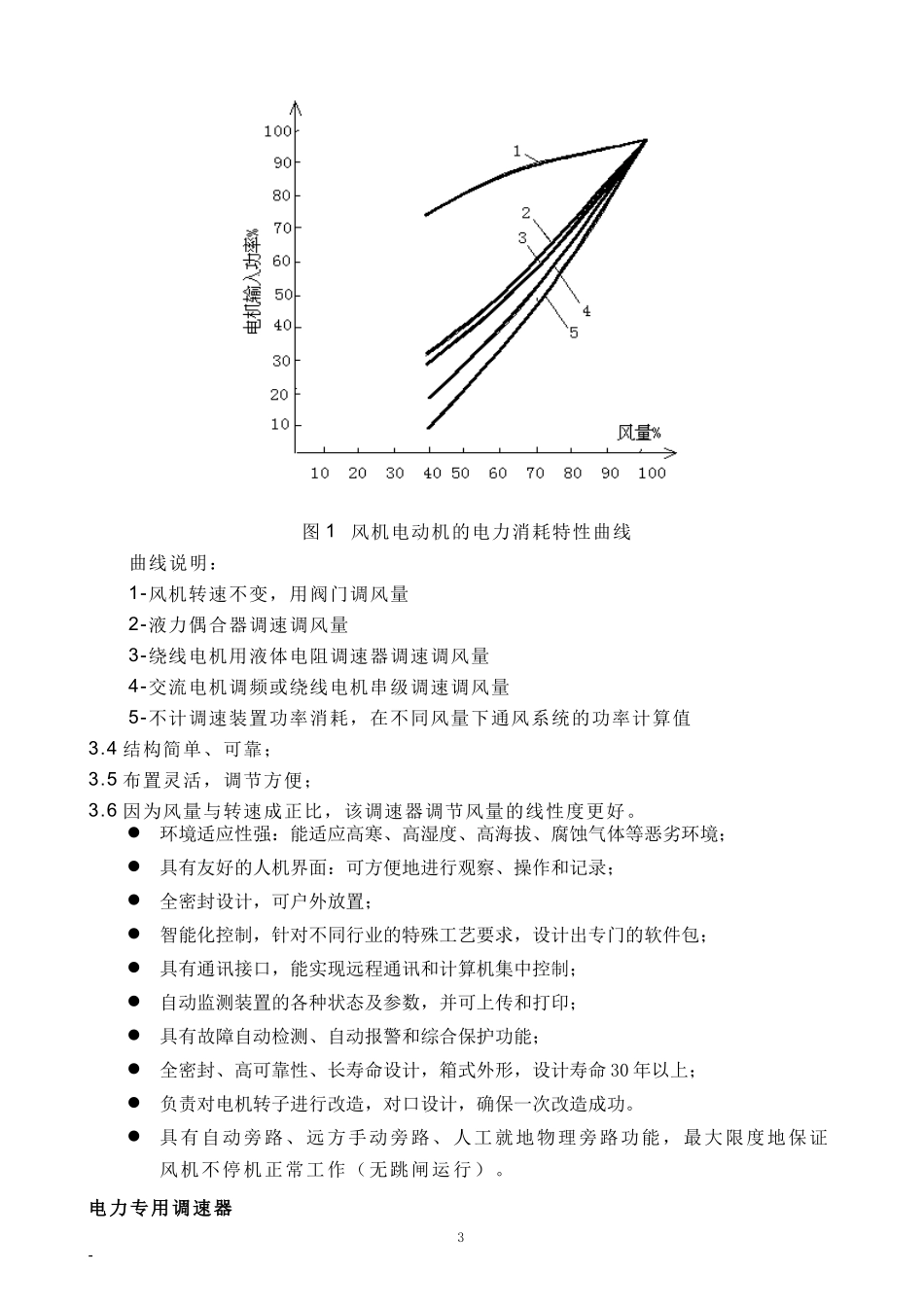 100
90
80
70
60
50
40
30
20
10
电机输入功率%
1
2
3
4
5
风量%
10 20 30 40 50 60 70 80 90 100

图 1 风机电动机的电力消耗特性曲线

曲线说明：

1-风机转速不变，用阀门调风量

2-液力偶合器调速调风量

3-绕线电机用液体电阻调速器调速调风量

4-交流电机调频或绕线电机串级调速调风量

5-不计调速装置功率消耗，在不同风量下通风系统的功率计算值

3.4 结构简单、可靠；

3.5 布置灵活，调节方便；

3.6 因为风量与转速成正比，该调速器调节风量的线性度更好。

● 环境适应性强：能适应高寒、高湿度、高海拔、腐蚀气体等恶劣环境；

● 具有友好的人机界面：可方便地进行观察、操作和记录；

● 全密封设计，可户外放置；

● 智能化控制，针对不同行业的特殊工艺要求，设计出专门的软件包；

● 具有通讯接口，能实现远程通讯和计算机集中控制；

● 自动监测装置的各种状态及参数，并可上传和打印；

● 具有故障自动检测、自动报警和综合保护功能；

● 全密封、高可靠性、长寿命设计，箱式外形，设计寿命 30 年以上；

● 负责对电机转子进行改造，对口设计，确保一次改造成功。

● 具有自动旁路、远方手动旁路、人工就地物理旁路功能，最大限度地保证风机不停机正常工作（无跳闸运行）。

电力专用调速器

3

-